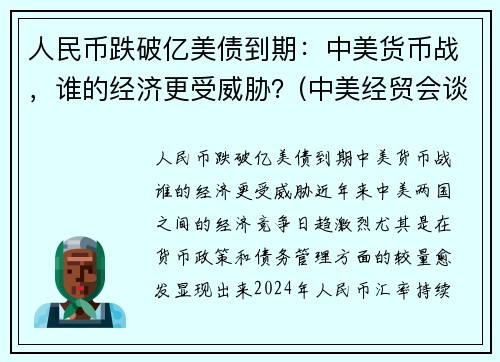 人民币跌破亿美债到期：中美货币战，谁的经济更受威胁？(中美经贸会谈

人民币跌破亿美债到期中美货币战谁的经济更受威胁近年来中美两国之间的经济竞争日趋激烈尤其是在货币政策和债务管理方面的较量愈发显现出来2024年人民币汇率持续